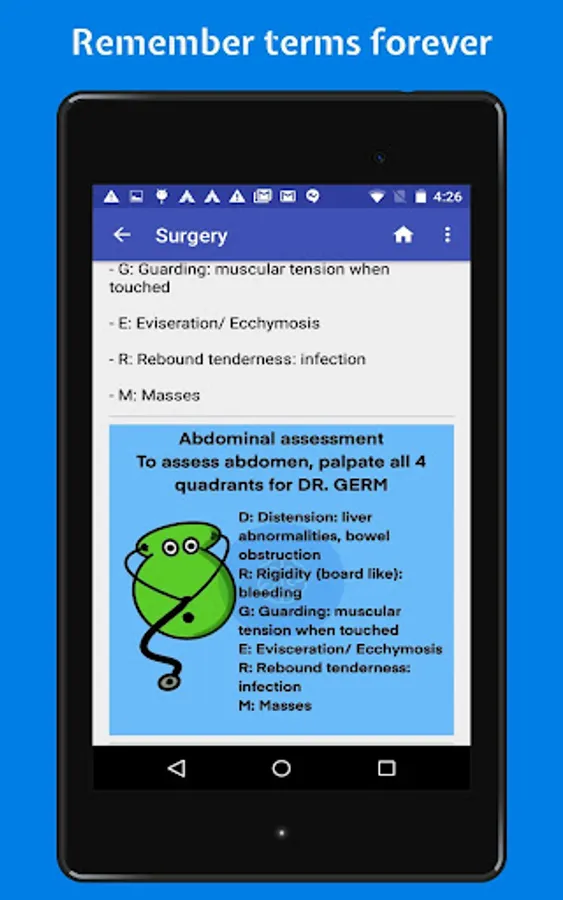 Remember terms forever

4:26

Surgery

- G: Guarding: muscular tension when touched

- E: Eviseration/ Ecchymosis

- R: Rebound tenderness: infection

- M: Masses

Abdominal assessment
To assess abdomen, palpate all 4 quadrants for DR. GERM

D: Distension: liver abnormalities, bowel obstruction
R: Rigidity (board like): bleeding
G: Guarding: muscular tension when touched
E: Evisceration/ Ecchymosis
R: Rebound tenderness: infection
M: Masses